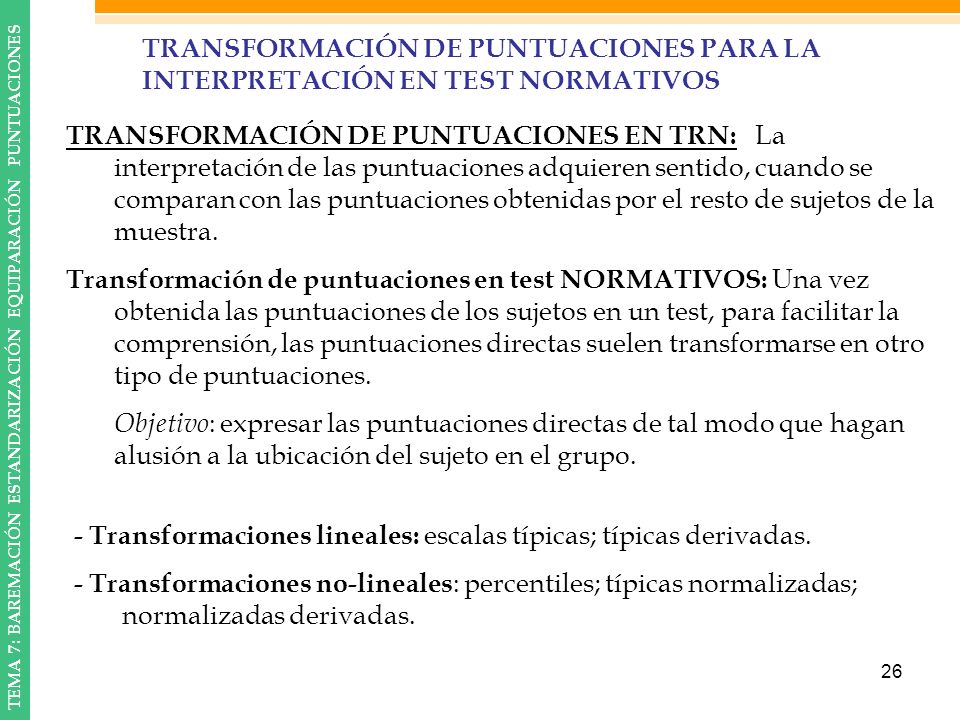 TEMA 7: BAREMACIÓN ESTANDARIZACIÓN EQUIPARACIÓN PUNTUACIONES

TRANSFORMACIÓN DE PUNTUACIONES PARA LA INTERPRETACIÓN EN TEST NORMATIVOS

TRANSFORMACIÓN DE PUNTUACIONES EN TRN: La interpretación de las puntuaciones adquieren sentido, cuando se comparan con las puntuaciones obtenidas por el resto de sujetos de la muestra.

Transformación de puntuaciones en test NORMATIVOS: Una vez obtenida las puntuaciones de los sujetos en un test, para facilitar la comprensión, las puntuaciones directas suelen transformarse en otro tipo de puntuaciones.

Objetivo: expresar las puntuaciones directas de tal modo que hagan alusión a la ubicación del sujeto en el grupo.

- Transformaciones lineales: escalas típicas; típicas derivadas.

- Transformaciones no-lineales: percentiles; típicas normalizadas; normalizadas derivadas.

26